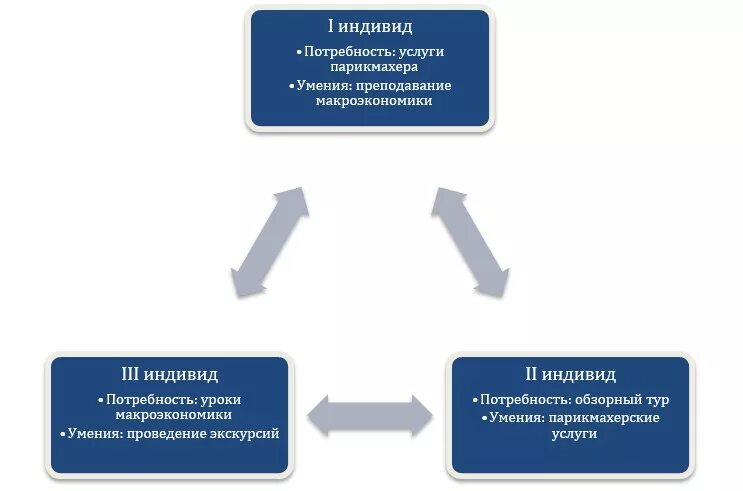 I индивид

• Потребность: услуги парикмахера
• Умения: преподавание макроэкономики

III индивид

• Потребность: уроки макроэкономики
• Умения: проведение экскурсий

II индивид

• Потребность: обзорный тур
• Умения: парикмахерские услуги